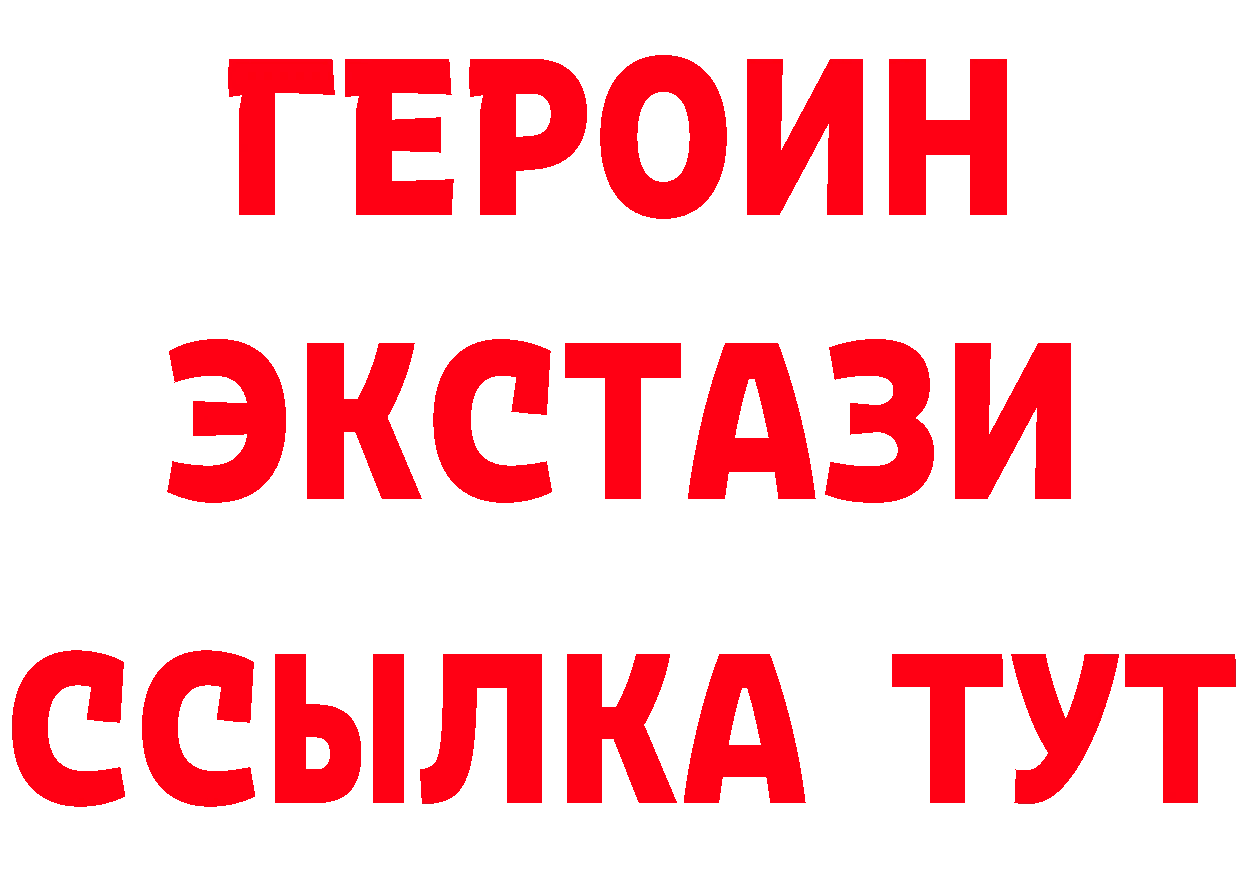 ГЕРОИН
ЭКСТАЗИ
ССЫЛКА ТУТ